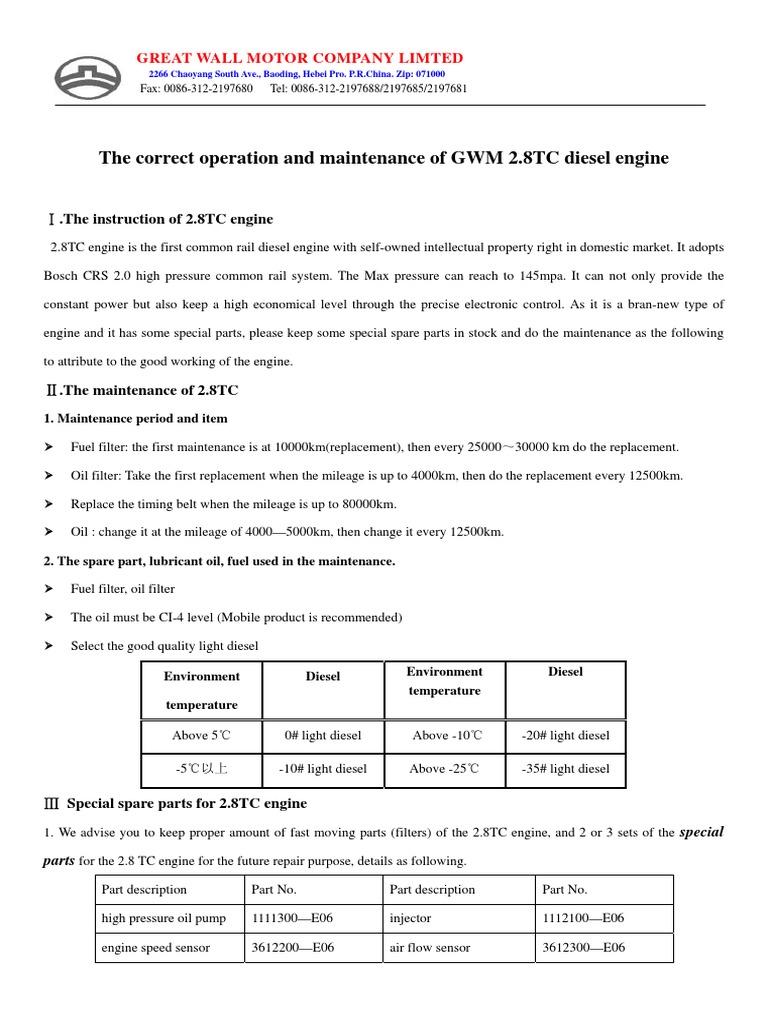 GREAT WALL MOTOR COMPANY LIMTED
2266 Chaoyang South Ave., Baoding, Hebei Pro. P.R.China. Zip: 071000
Fax: 0086-312-2197680 Tel: 0086-312-2197688/2197685/2197681

The correct operation and maintenance of GWM 2.8TC diesel engine

Ⅰ.The instruction of 2.8TC engine

2.8TC engine is the first common rail diesel engine with self-owned intellectual property right in domestic market. It adopts Bosch CRS 2.0 high pressure common rail system. The Max pressure can reach to 145mpa. It can not only provide the constant power but also keep a high economical level through the precise electronic control. As it is a bran-new type of engine and it has some special parts, please keep some special spare parts in stock and do the maintenance as the following to attribute to the good working of the engine.

Ⅱ.The maintenance of 2.8TC

1. Maintenance period and item

➤ Fuel filter: the first maintenance is at 10000km(replacement), then every 25000～30000 km do the replacement.
➤ Oil filter: Take the first replacement when the mileage is up to 4000km, then do the replacement every 12500km.
➤ Replace the timing belt when the mileage is up to 80000km.
➤ Oil : change it at the mileage of 4000—5000km, then change it every 12500km.

2. The spare part, lubricant oil, fuel used in the maintenance.

➤ Fuel filter, oil filter
➤ The oil must be CI-4 level (Mobile product is recommended)
➤ Select the good quality light diesel

| Environment temperature | Diesel | Environment temperature | Diesel |
|---|---|---|---|
| Above 5℃ | 0# light diesel | Above -10℃ | -20# light diesel |
| -5℃以上 | -10# light diesel | Above -25℃ | -35# light diesel |

Ⅲ Special spare parts for 2.8TC engine

1. We advise you to keep proper amount of fast moving parts (filters) of the 2.8TC engine, and 2 or 3 sets of the special parts for the 2.8 TC engine for the future repair purpose, details as following.

| Part description | Part No. | Part description | Part No. |
|---|---|---|---|
| high pressure oil pump | 1111300—E06 | injector | 1112100—E06 |
| engine speed sensor | 3612200—E06 | air flow sensor | 3612300—E06 |